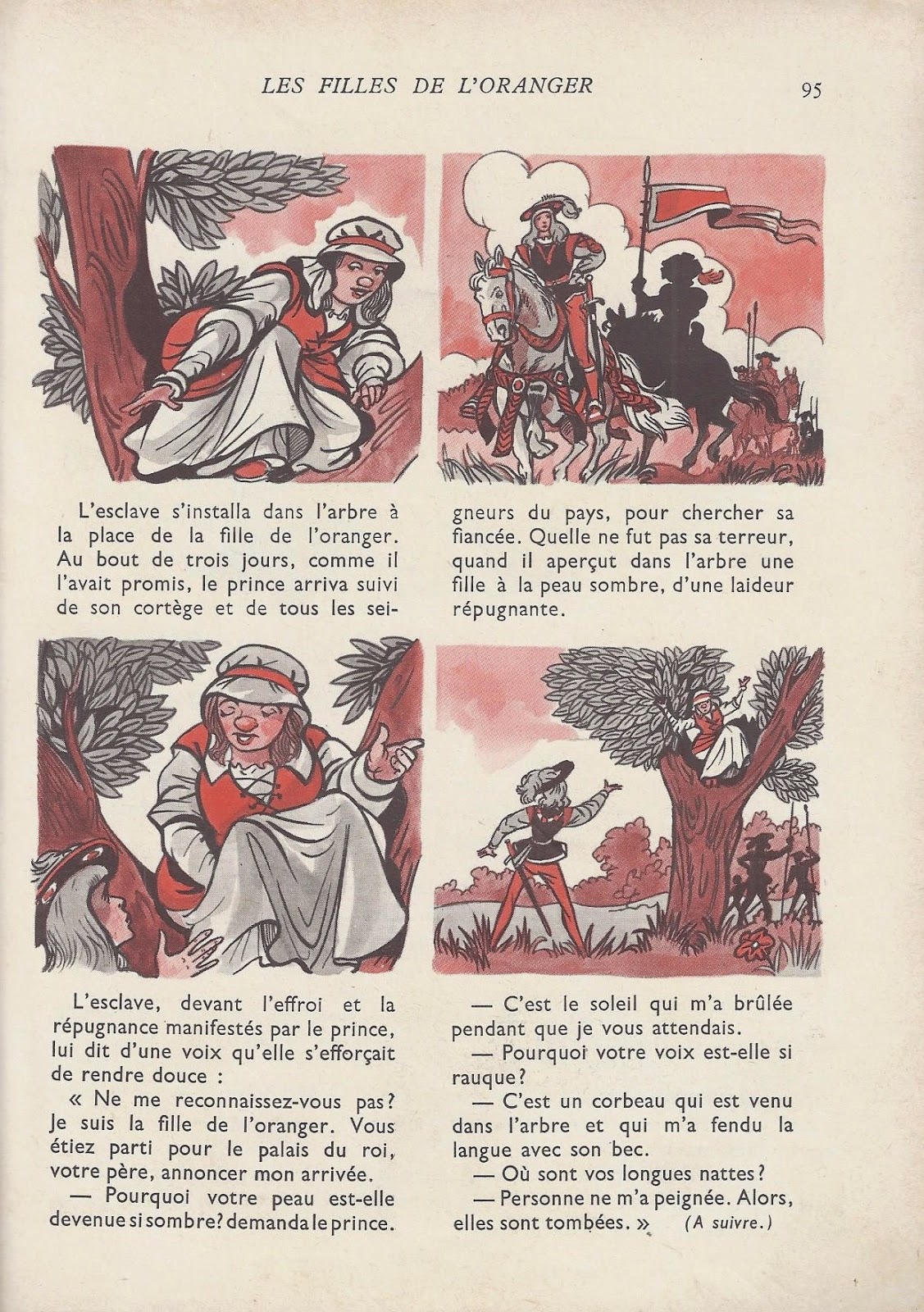 LES FILLES DE L'ORANGER

95

L'esclave s'installa dans l'arbre à la place de la fille de l'oranger. Au bout de trois jours, comme il l'avait promis, le prince arriva suivi de son cortège et de tous les seigneurs du pays, pour chercher sa fiancée. Quelle ne fut pas sa terreur, quand il aperçut dans l'arbre une fille à la peau sombre, d'une laideur répugnante.

L'esclave, devant l'effroi et la répugnance manifestés par le prince, lui dit d'une voix qu'elle s'efforçait de rendre douce :

« Ne me reconnaissez-vous pas? Je suis la fille de l'oranger. Vous étiez parti pour le palais du roi, votre père, annoncer mon arrivée.

— Pourquoi votre peau est-elle devenue si sombre? demanda le prince.

— C'est le soleil qui m'a brûlée pendant que je vous attendais.

— Pourquoi votre voix est-elle si rauque?

— C'est un corbeau qui est venu dans l'arbre et qui m'a fendu la langue avec son bec.

— Où sont vos longues nattes?

— Personne ne m'a peignée. Alors, elles sont tombées. » (A suivre.)